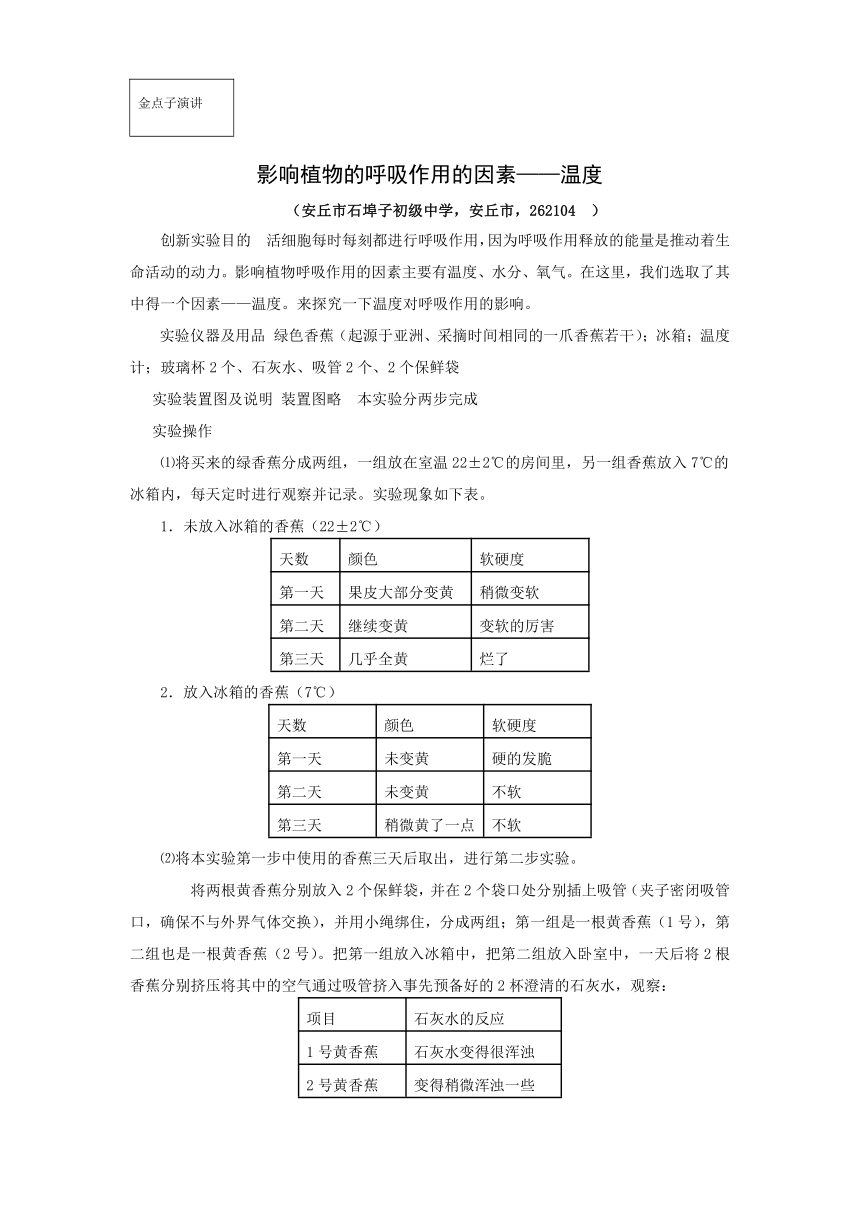 金点子演讲

影响植物的呼吸作用的因素——温度

（安丘市石埠子初级中学，安丘市，262104 ）

创新实验目的　活细胞每时每刻都进行呼吸作用，因为呼吸作用释放的能量是推动着生命活动的动力。影响植物呼吸作用的因素主要有温度、水分、氧气。在这里，我们选取了其中得一个因素——温度。来探究一下温度对呼吸作用的影响。

实验仪器及用品 绿色香蕉（起源于亚洲、采摘时间相同的一爪香蕉若干）；冰箱；温度计；玻璃杯 2 个、石灰水、吸管 2 个、2 个保鲜袋

实验装置图及说明 装置图略　本实验分两步完成

实验操作

⑴将买来的绿香蕉分成两组，一组放在室温 22±2℃的房间里，另一组香蕉放入 7℃的冰箱内，每天定时进行观察并记录。实验现象如下表。

1．未放入冰箱的香蕉（22±2℃）

| 天数 | 颜色 | 软硬度 |
|---|---|---|
| 第一天 | 果皮大部分变黄 | 稍微变软 |
| 第二天 | 继续变黄 | 变软的厉害 |
| 第三天 | 几乎全黄 | 烂了 |

2．放入冰箱的香蕉（7℃）

| 天数 | 颜色 | 软硬度 |
|---|---|---|
| 第一天 | 未变黄 | 硬的发脆 |
| 第二天 | 未变黄 | 不软 |
| 第三天 | 稍微黄了一点 | 不软 |

⑵将本实验第一步中使用的香蕉三天后取出，进行第二步实验。

将两根黄香蕉分别放入 2 个保鲜袋，并在 2 个袋口处分别插上吸管（夹子密闭吸管口，确保不与外界气体交换），并用小绳绑住，分成两组；第一组是一根黄香蕉（1 号），第二组也是一根黄香蕉（2 号）。把第一组放入冰箱中，把第二组放入卧室中，一天后将 2 根香蕉分别挤压将其中的空气通过吸管挤入事先预备好的 2 杯澄清的石灰水，观察：

| 项目 | 石灰水的反应 |
|---|---|
| 1 号黄香蕉 | 石灰水变得很浑浊 |
| 2 号黄香蕉 | 变得稍微浑浊一些 |